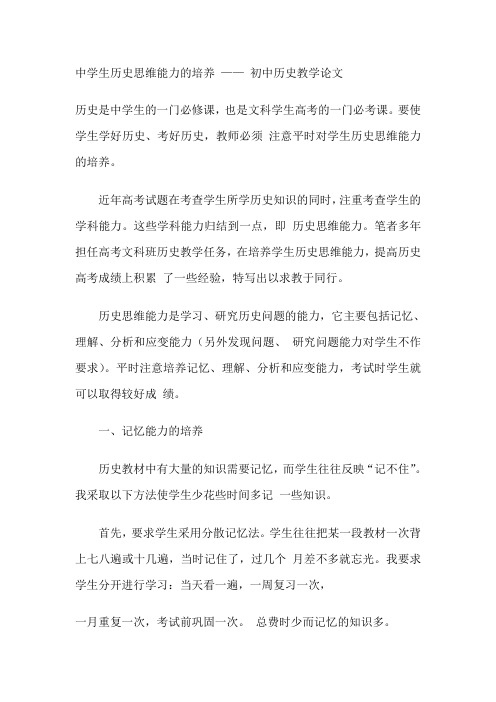 中学生历史思维能力的培养 —— 初中历史教学论文

历史是中学生的一门必修课，也是文科学生高考的一门必考课。要使学生学好历史、考好历史，教师必须 注意平时对学生历史思维能力的培养。

近年高考试题在考查学生所学历史知识的同时，注重考查学生的学科能力。这些学科能力归结到一点，即 历史思维能力。笔者多年担任高考文科班历史教学任务，在培养学生历史思维能力，提高历史高考成绩上积累 了一些经验，特写出以求教于同行。

历史思维能力是学习、研究历史问题的能力，它主要包括记忆、理解、分析和应变能力（另外发现问题、 研究问题能力对学生不作要求）。平时注意培养记忆、理解、分析和应变能力，考试时学生就可以取得较好成 绩。

一、记忆能力的培养

历史教材中有大量的知识需要记忆，而学生往往反映“记不住”。我采取以下方法使学生少花些时间多记 一些知识。

首先，要求学生采用分散记忆法。学生往往把某一段教材一次背上七八遍或十几遍，当时记住了，过几个 月差不多就忘光。我要求学生分开进行学习：当天看一遍，一周复习一次，

一月重复一次，考试前巩固一次。 总费时少而记忆的知识多。